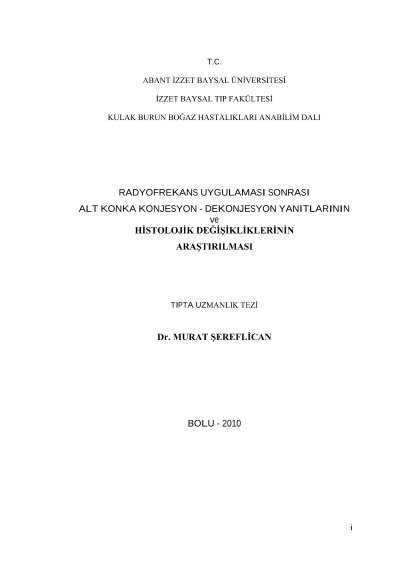 T.C.

ABANT İZZET BAYSAL ÜNİVERSİTESİ

İZZET BAYSAL TIP FAKÜLTESİ

KULAK BURUN BOĞAZ HASTALIKLARI ANABİLİM DALI

RADYOFREKANS UYGULAMASI SONRASI
ALT KONKA KONJESYON - DEKONJESYON YANITLARININ
ve
HİSTOLOJİK DEĞİŞİKLİKLERİNİN
ARAŞTIRILMASI

TIPTA UZMANLIK TEZİ

Dr. MURAT ŞEREFLİCAN

BOLU - 2010

i